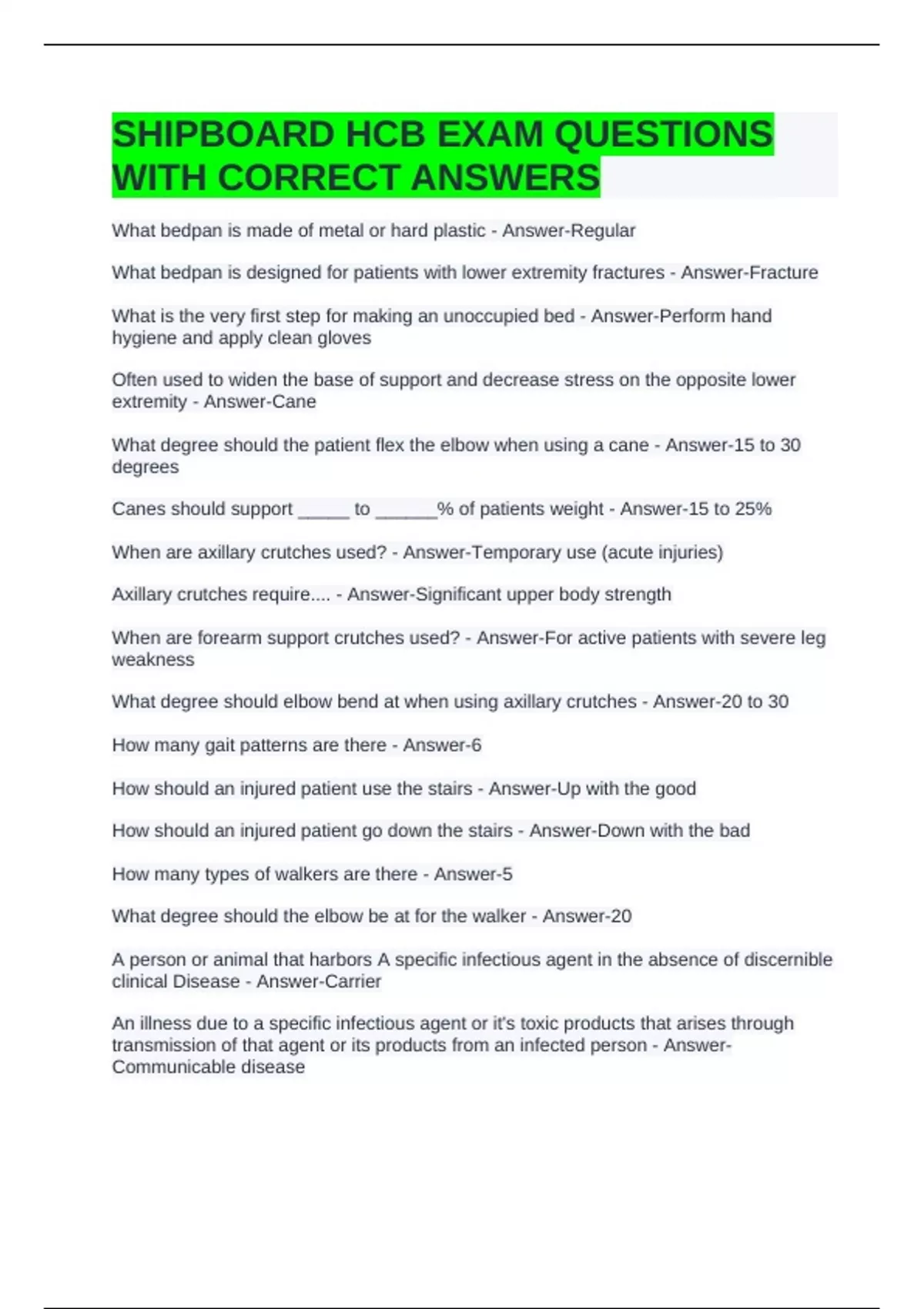 SHIPBOARD HCB EXAM QUESTIONS WITH CORRECT ANSWERS

What bedpan is made of metal or hard plastic - Answer-Regular

What bedpan is designed for patients with lower extremity fractures - Answer-Fracture

What is the very first step for making an unoccupied bed - Answer-Perform hand hygiene and apply clean gloves

Often used to widen the base of support and decrease stress on the opposite lower extremity - Answer-Cane

What degree should the patient flex the elbow when using a cane - Answer-15 to 30 degrees

Canes should support _____ to ______% of patients weight - Answer-15 to 25%

When are axillary crutches used? - Answer-Temporary use (acute injuries)

Axillary crutches require.... - Answer-Significant upper body strength

When are forearm support crutches used? - Answer-For active patients with severe leg weakness

What degree should elbow bend at when using axillary crutches - Answer-20 to 30

How many gait patterns are there - Answer-6

How should an injured patient use the stairs - Answer-Up with the good

How should an injured patient go down the stairs - Answer-Down with the bad

How many types of walkers are there - Answer-5

What degree should the elbow be at for the walker - Answer-20

A person or animal that harbors A specific infectious agent in the absence of discernible clinical Disease - Answer-Carrier

An illness due to a specific infectious agent or it's toxic products that arises through transmission of that agent or its products from an infected person - Answer-Communicable disease